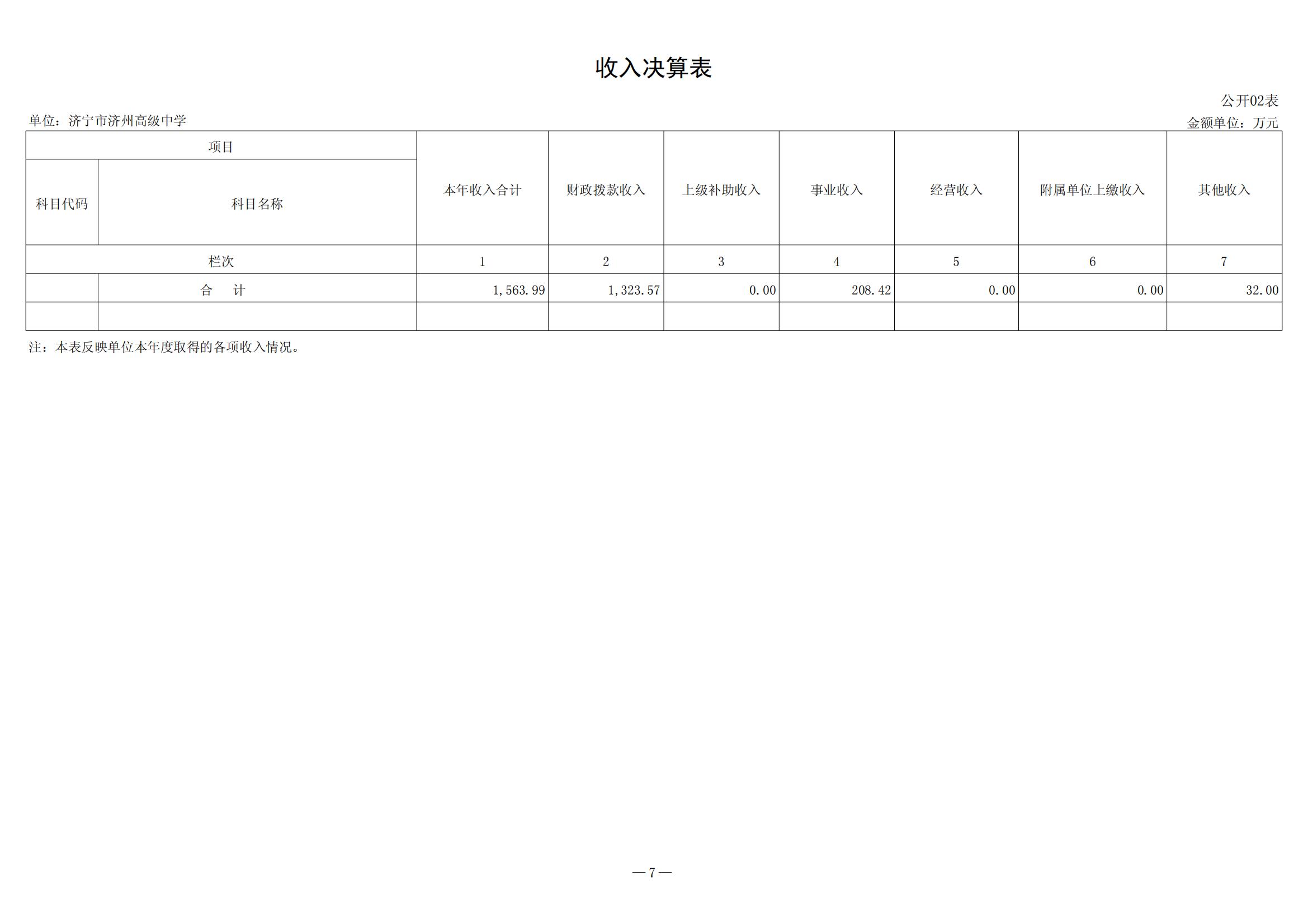 收入决算表

公开02表

单位：济宁市济州高级中学

金额单位：万元

| 项目 | | 本年收入合计 | 财政拨款收入 | 上级补助收入 | 事业收入 | 经营收入 | 附属单位上缴收入 | 其他收入 |
|---|---|---|---|---|---|---|---|---|
| 科目代码 | 科目名称 | | | | | | | |
| 栏次 | | 1 | 2 | 3 | 4 | 5 | 6 | 7 |
| | 合　计 | 1,563.99 | 1,323.57 | 0.00 | 208.42 | 0.00 | 0.00 | 32.00 |
| | | | | | | | | |

注：本表反映单位本年度取得的各项收入情况。

—7—